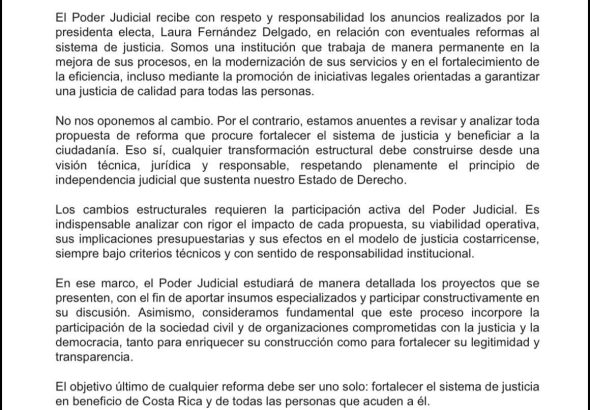 El Poder Judicial recibe con respeto y responsabilidad los anuncios realizados por la presidenta electa, Laura Fernández Delgado, en relación con eventuales reformas al sistema de justicia. Somos una institución que trabaja de manera permanente en la mejora de sus procesos, en la modernización de sus servicios y en el fortalecimiento de la eficiencia, incluso mediante la promoción de iniciativas legales orientadas a garantizar una justicia de calidad para todas las personas.

No nos oponemos al cambio. Por el contrario, estamos anuentes a revisar y analizar toda propuesta de reforma que procure fortalecer el sistema de justicia y beneficiar a la ciudadanía. Eso sí, cualquier transformación estructural debe construirse desde una visión técnica, jurídica y responsable, respetando plenamente el principio de independencia judicial que sustenta nuestro Estado de Derecho.

Los cambios estructurales requieren la participación activa del Poder Judicial. Es indispensable analizar con rigor el impacto de cada propuesta, su viabilidad operativa, sus implicaciones presupuestarias y sus efectos en el modelo de justicia costarricense, siempre bajo criterios técnicos y con sentido de responsabilidad institucional.

En ese marco, el Poder Judicial estudiará de manera detallada los proyectos que se presenten, con el fin de aportar insumos especializados y participar constructivamente en su discusión. Asimismo, consideramos fundamental que este proceso incorpore la participación de la sociedad civil y de organizaciones comprometidas con la justicia y la democracia, tanto para enriquecer su construcción como para fortalecer su legitimidad y transparencia.

El objetivo último de cualquier reforma debe ser uno solo: fortalecer el sistema de justicia en beneficio de Costa Rica y de todas las personas que acuden a él.